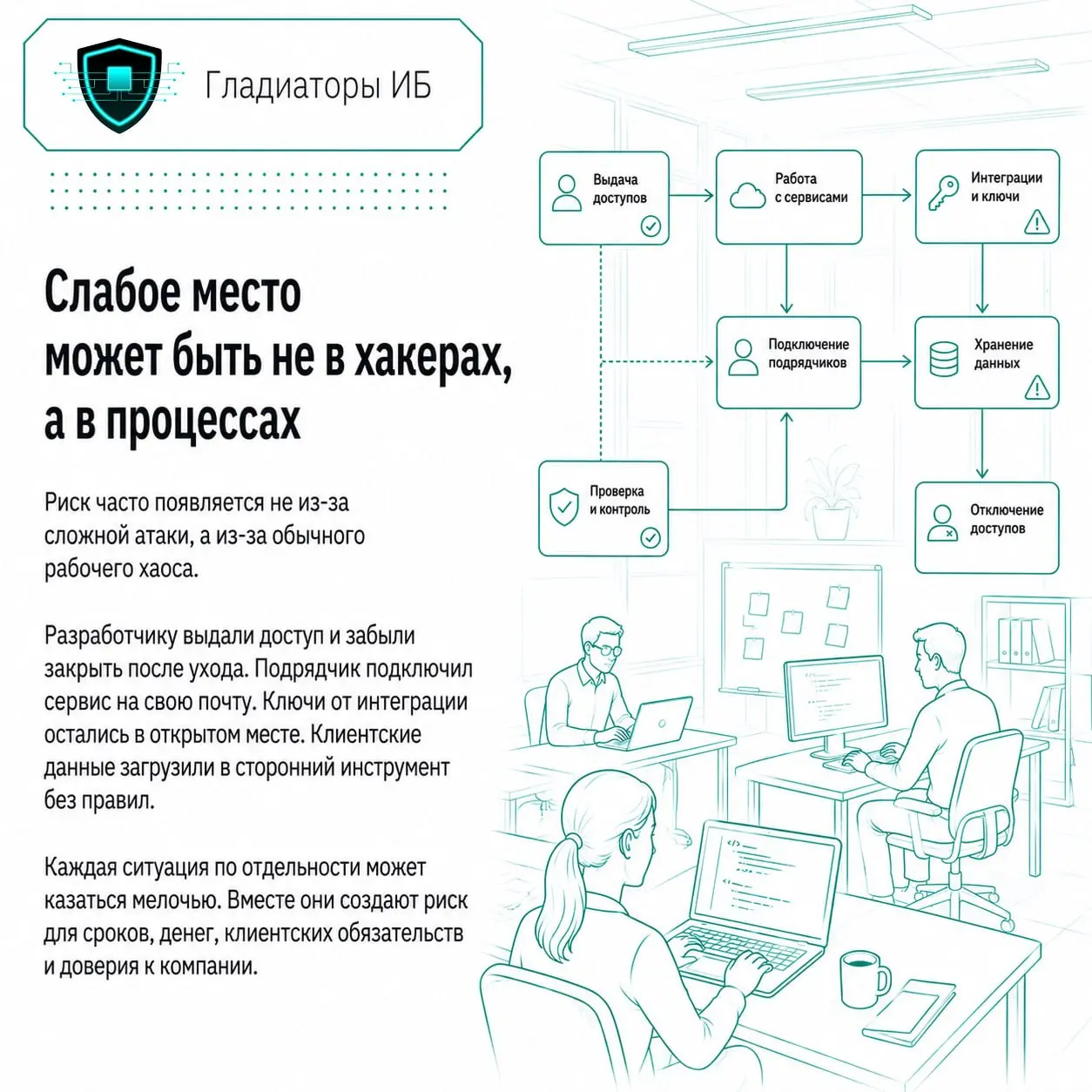 Гладиаторы ИБ

Слабое место может быть не в хакерах, а в процессах

Риск часто появляется не из-за сложной атаки, а из-за обычного рабочего хаоса.

Разработчику выдали доступ и забыли закрыть после ухода. Подрядчик подключил сервис на свою почту. Ключи от интеграции остались в открытом месте. Клиентские данные загрузили в сторонний инструмент без правил.

Каждая ситуация по отдельности может казаться мелочью. Вместе они создают риск для сроков, денег, клиентских обязательств и доверия к компании.

Выдача доступов

Работа с сервисами

Интеграции и ключи

Подключение подрядчиков

Хранение данных

Проверка и контроль

Отключение доступов